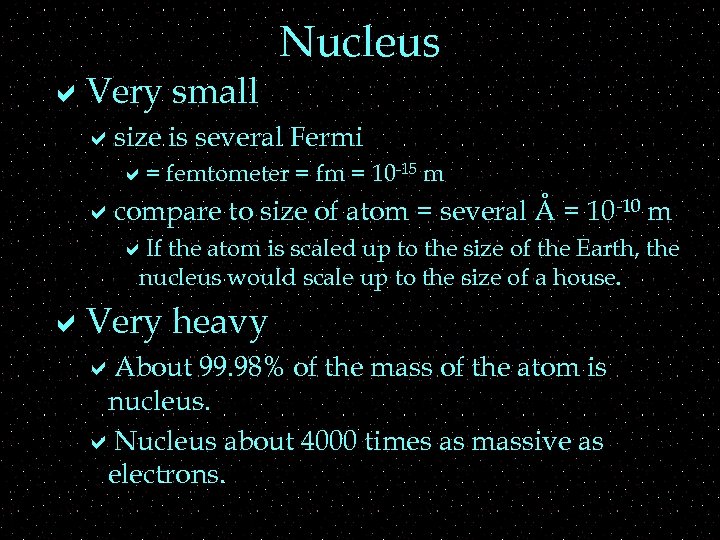 Nucleus

✔ Very small

✔ size is several Fermi

✔ = femtometer = fm = $10^{-15}$ m

✔ compare to size of atom = several Å = $10^{-10}$ m

✔ If the atom is scaled up to the size of the Earth, the nucleus would scale up to the size of a house.

✔ Very heavy

✔ About 99.98% of the mass of the atom is nucleus.

✔ Nucleus about 4000 times as massive as electrons.